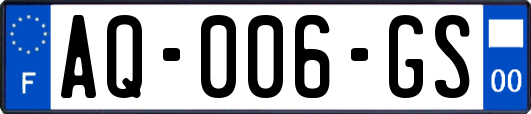 F
AQ-006-GS
00